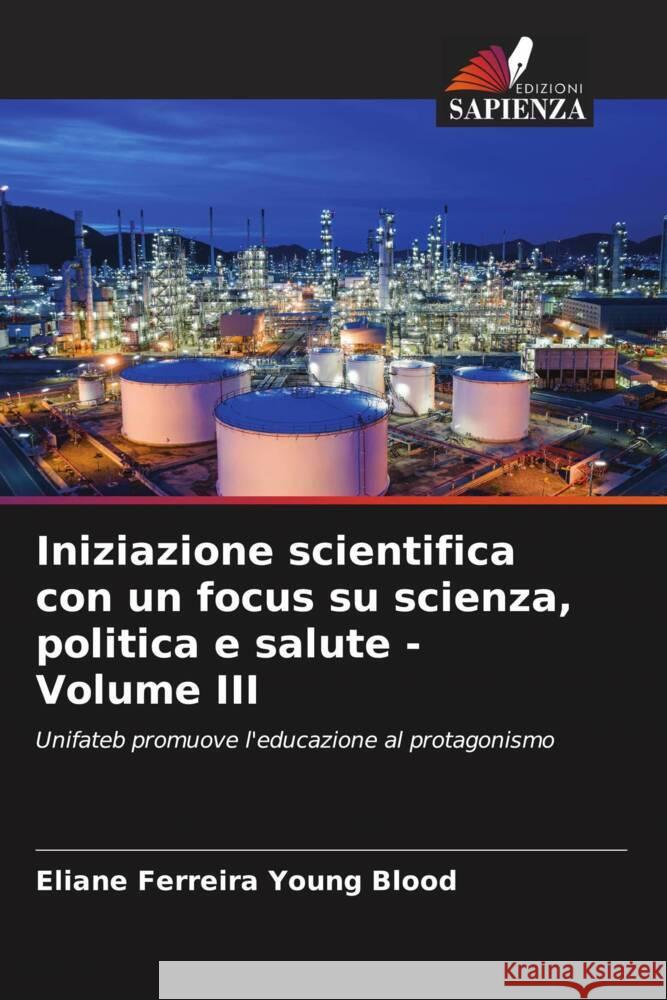 EDIZIONI
SAPIENZA

Iniziazione scientifica con un focus su scienza, politica e salute - Volume III

Unifateb promuove l'educazione al protagonismo

Eliane Ferreira Young Blood